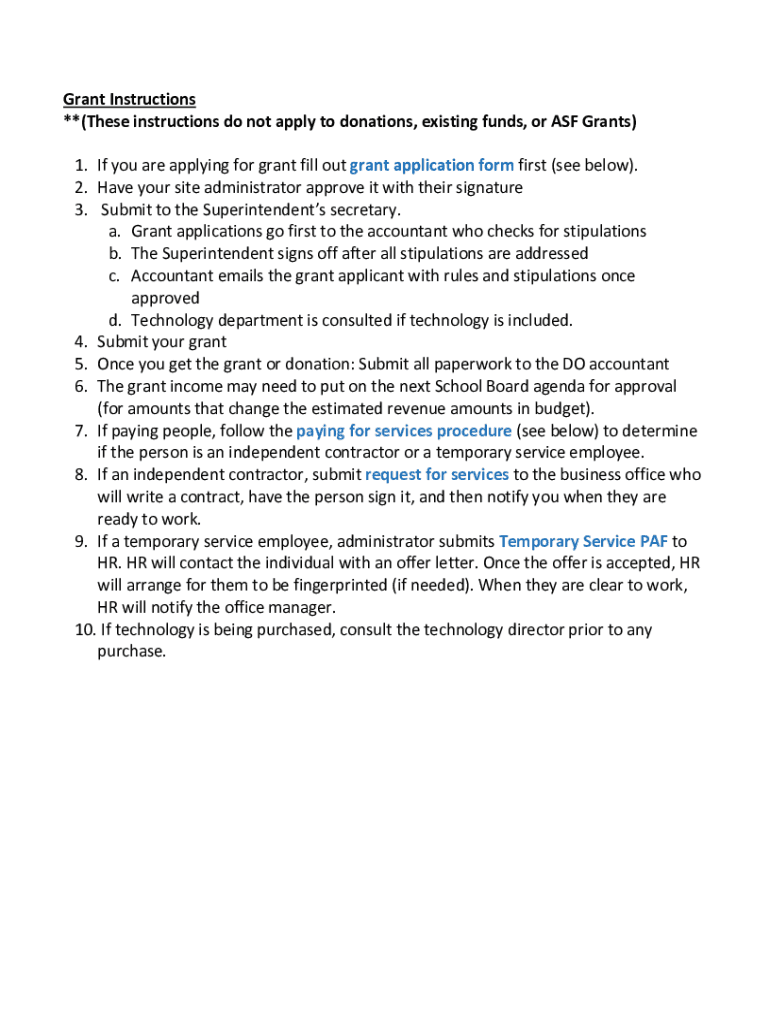 Grant Instructions
**(These instructions do not apply to donations, existing funds, or ASF Grants)

1. If you are applying for grant fill out grant application form first (see below).
2. Have your site administrator approve it with their signature
3. Submit to the Superintendent's secretary.
a. Grant applications go first to the accountant who checks for stipulations
b. The Superintendent signs off after all stipulations are addressed
c. Accountant emails the grant applicant with rules and stipulations once approved
d. Technology department is consulted if technology is included.
4. Submit your grant
5. Once you get the grant or donation: Submit all paperwork to the DO accountant
6. The grant income may need to put on the next School Board agenda for approval (for amounts that change the estimated revenue amounts in budget).
7. If paying people, follow the paying for services procedure (see below) to determine if the person is an independent contractor or a temporary service employee.
8. If an independent contractor, submit request for services to the business office who will write a contract, have the person sign it, and then notify you when they are ready to work.
9. If a temporary service employee, administrator submits Temporary Service PAF to HR. HR will contact the individual with an offer letter. Once the offer is accepted, HR will arrange for them to be fingerprinted (if needed). When they are clear to work, HR will notify the office manager.
10. If technology is being purchased, consult the technology director prior to any purchase.